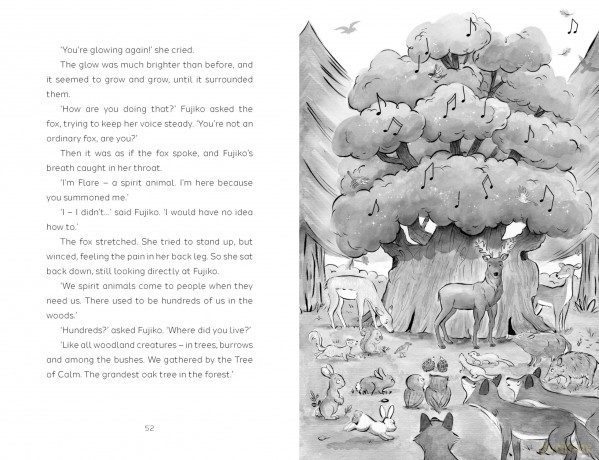 'You're glowing again!' she cried.

The glow was much brighter than before, and it seemed to grow and grow, until it surrounded them.

'How are you doing that?' Fujiko asked the fox, trying to keep her voice steady. 'You're not an ordinary fox, are you?'

Then it was as if the fox spoke, and Fujiko's breath caught in her throat.

'I'm Flare – a spirit animal. I'm here because you summoned me.'

'I – I didn't...' said Fujiko. 'I would have no idea how to.'

The fox stretched. She tried to stand up, but winced, feeling the pain in her back leg. So she sat back down, still looking directly at Fujiko.

'We spirit animals come to people when they need us. There used to be hundreds of us in the woods.'

'Hundreds?' asked Fujiko. 'Where did you live?'

'Like all woodland creatures – in trees, burrows and among the bushes. We gathered by the Tree of Calm. The grandest oak tree in the forest.'

52